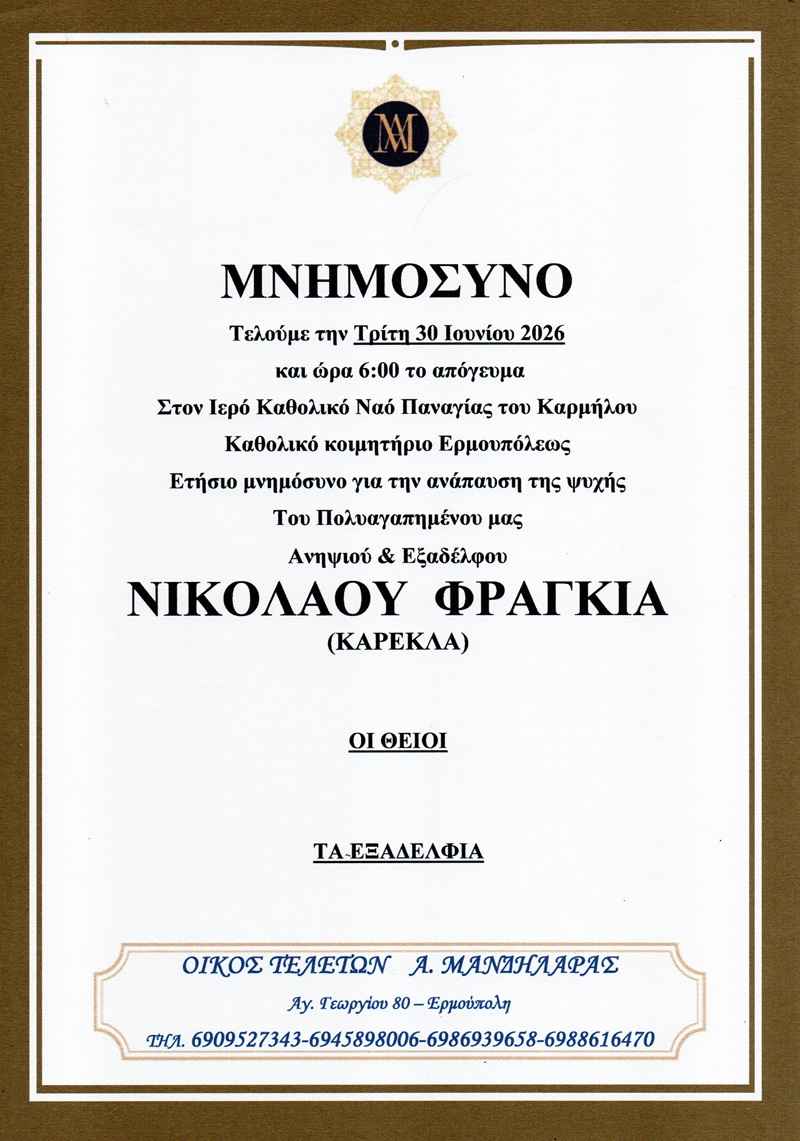 ΜΑ

ΜΝΗΜΟΣΥΝΟ

Τελούμε την Τρίτη 30 Ιουνίου 2026

και ώρα 6:00 το απόγευμα

Στον Ιερό Καθολικό Ναό Παναγίας του Καρμήλου

Καθολικό κοιμητήριο Ερμουπόλεως

Ετήσιο μνημόσυνο για την ανάπαυση της ψυχής

Του Πολυαγαπημένου μας

Ανηψιού & Εξαδέλφου

ΝΙΚΟΛΑΟΥ ΦΡΑΓΚΙΑ

(ΚΑΡΕΚΛΑ)

ΟΙ ΘΕΙΟΙ

ΤΑ ΕΞΑΔΕΛΦΙΑ

ΟΙΚΟΣ ΤΕΛΕΤΩΝ Α. ΜΑΝΔΗΛΑΡΑΣ

Αγ. Γεωργίου 80 – Ερμούπολη

ΤΗΛ. 6909527343-6945898006-6986939658-6988616470